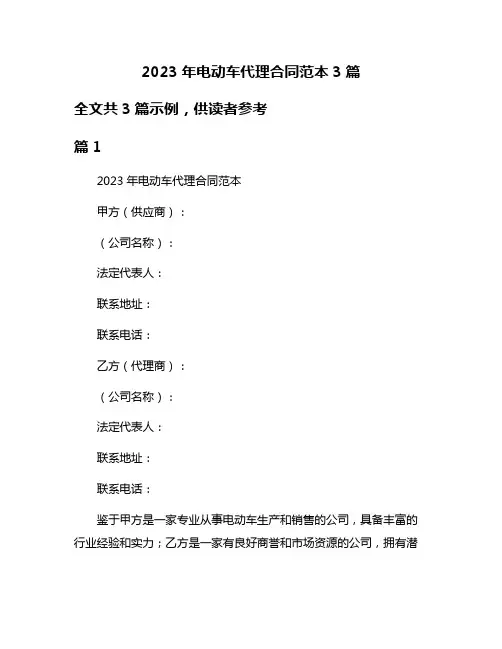 2023 年电动车代理合同范本 3 篇

全文共 3 篇示例，供读者参考

篇 1

2023 年电动车代理合同范本

甲方（供应商）：

（公司名称）：

法定代表人：

联系地址：

联系电话：

乙方（代理商）：

（公司名称）：

法定代表人：

联系地址：

联系电话：

鉴于甲方是一家专业从事电动车生产和销售的公司，具备丰富的行业经验和实力；乙方是一家有良好商誉和市场资源的公司，拥有潜